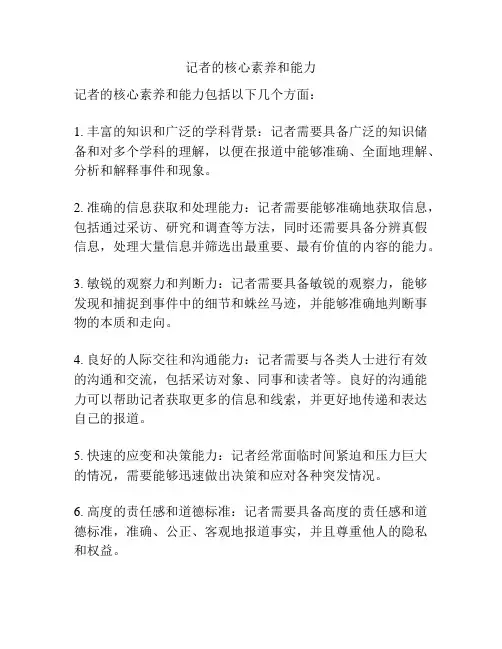 记者的核心素养和能力

记者的核心素养和能力包括以下几个方面：

1. 丰富的知识和广泛的学科背景：记者需要具备广泛的知识储备和对多个学科的理解，以便在报道中能够准确、全面地理解、分析和解释事件和现象。

2. 准确的信息获取和处理能力：记者需要能够准确地获取信息，包括通过采访、研究和调查等方法，同时还需要具备分辨真假信息，处理大量信息并筛选出最重要、最有价值的内容的能力。

3. 敏锐的观察力和判断力：记者需要具备敏锐的观察力，能够发现和捕捉到事件中的细节和蛛丝马迹，并能够准确地判断事物的本质和走向。

4. 良好的人际交往和沟通能力：记者需要与各类人士进行有效的沟通和交流，包括采访对象、同事和读者等。良好的沟通能力可以帮助记者获取更多的信息和线索，并更好地传递和表达自己的报道。

5. 快速的应变和决策能力：记者经常面临时间紧迫和压力巨大的情况，需要能够迅速做出决策和应对各种突发情况。

6. 高度的责任感和道德标准：记者需要具备高度的责任感和道德标准，准确、公正、客观地报道事实，并且尊重他人的隐私和权益。